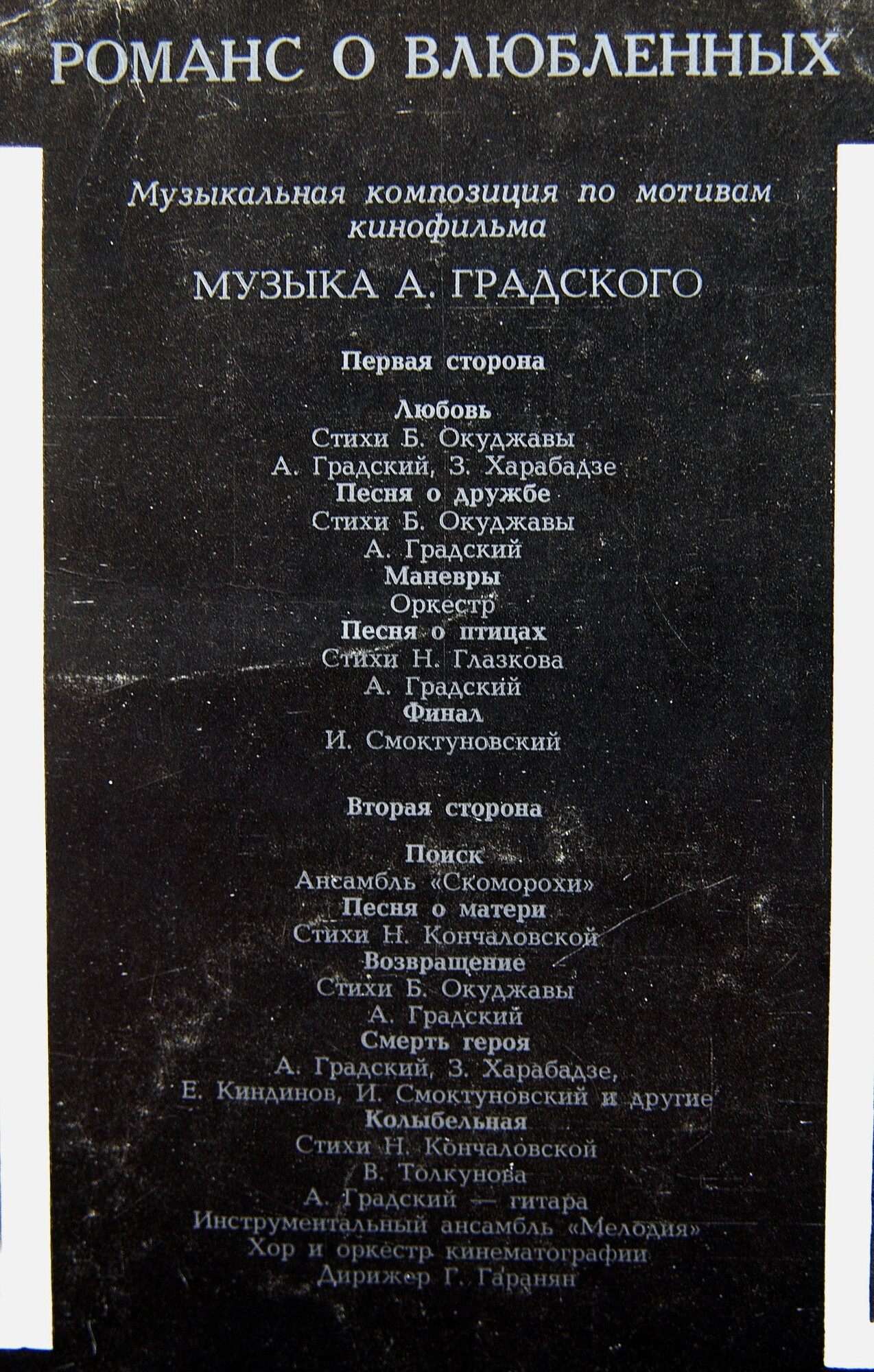 РОМАНС О ВЛЮБЛЕННЫХ

Музыкальная композиция по мотивам кинофильма

МУЗЫКА А. ГРАДСКОГО

Первая сторона

Любовь
Стихи Б. Окуджавы
А. Градский, З. Харабадзе
Песня о дружбе
Стихи Б. Окуджавы
А. Градский
Маневры
Оркестр
Песня о птицах
Стихи Н. Глазкова
А. Градский
Финал
И. Смоктуновский

Вторая сторона

Поиск
Ансамбль «Скоморохи»
Песня о матери
Стихи Н. Кончаловской
Возвращение
Стихи Б. Окуджавы
А. Градский
Смерть героя
А. Градский, З. Харабадзе,
Е. Киндинов, И. Смоктуновский и другие
Колыбельная
Стихи Н. Кончаловской
В. Толкунова
А. Градский — гитара
Инструментальный ансамбль «Мелодия»
Хор и оркестр кинематографии
Дирижер Г. Гаранян